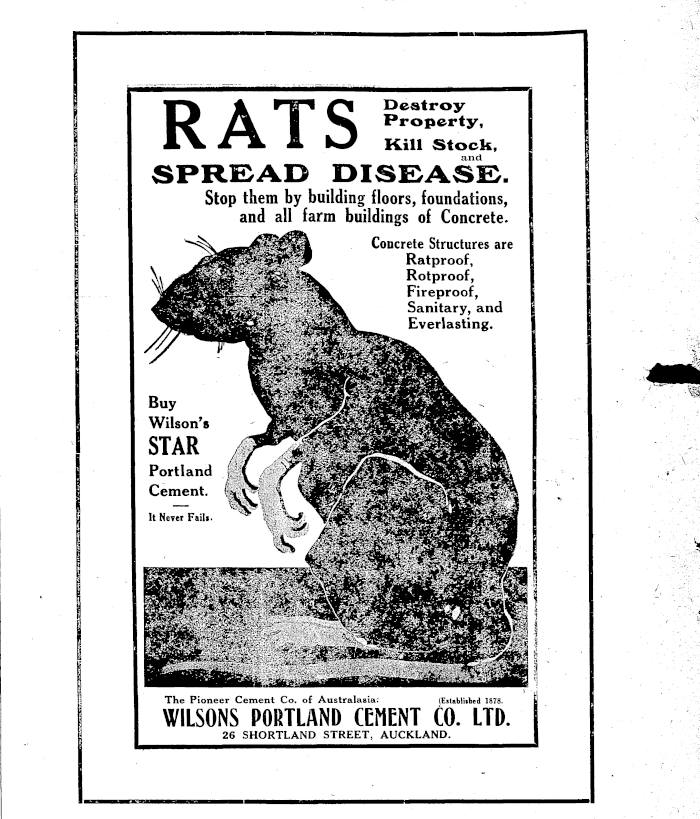 RATS Destroy Property, Kill Stock, and

SPREAD DISEASE.

Stop them by building floors, foundations, and all farm buildings of Concrete.

Concrete Structures are Ratproof, Rotproof, Fireproof, Sanitary, and Everlasting.

Buy Wilson's STAR Portland Cement.

It Never Fails.

The Pioneer Cement Co. of Australasia: (Established 1878.

WILSONS PORTLAND CEMENT CO. LTD.

26 SHORTLAND STREET, AUCKLAND.